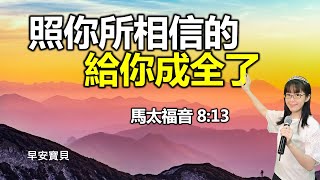 照你所相信的
給你成全了

馬太福音 8:13

早安寶貝